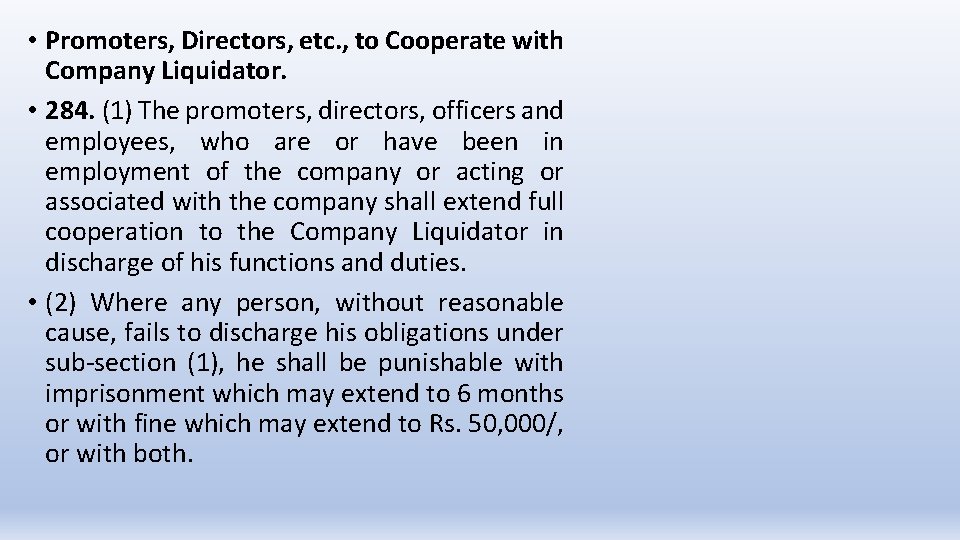 • Promoters, Directors, etc., to Cooperate with Company Liquidator.

• 284. (1) The promoters, directors, officers and employees, who are or have been in employment of the company or acting or associated with the company shall extend full cooperation to the Company Liquidator in discharge of his functions and duties.

• (2) Where any person, without reasonable cause, fails to discharge his obligations under sub-section (1), he shall be punishable with imprisonment which may extend to 6 months or with fine which may extend to Rs. 50,000/, or with both.